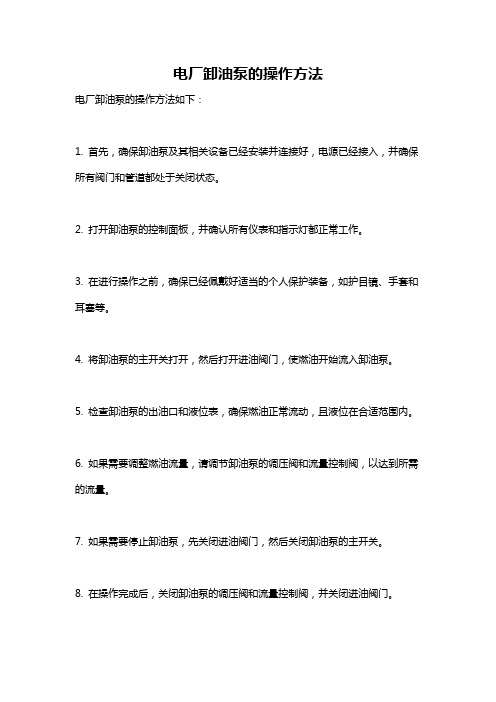 电厂卸油泵的操作方法

电厂卸油泵的操作方法如下：

1. 首先，确保卸油泵及其相关设备已经安装并连接好，电源已经接入，并确保所有阀门和管道都处于关闭状态。

2. 打开卸油泵的控制面板，并确认所有仪表和指示灯都正常工作。

3. 在进行操作之前，确保已经佩戴好适当的个人保护装备，如护目镜、手套和耳塞等。

4. 将卸油泵的主开关打开，然后打开进油阀门，使燃油开始流入卸油泵。

5. 检查卸油泵的出油口和液位表，确保燃油正常流动，且液位在合适范围内。

6. 如果需要调整燃油流量，请调节卸油泵的调压阀和流量控制阀，以达到所需的流量。

7. 如果需要停止卸油泵，先关闭进油阀门，然后关闭卸油泵的主开关。

8. 在操作完成后，关闭卸油泵的调压阀和流量控制阀，并关闭进油阀门。